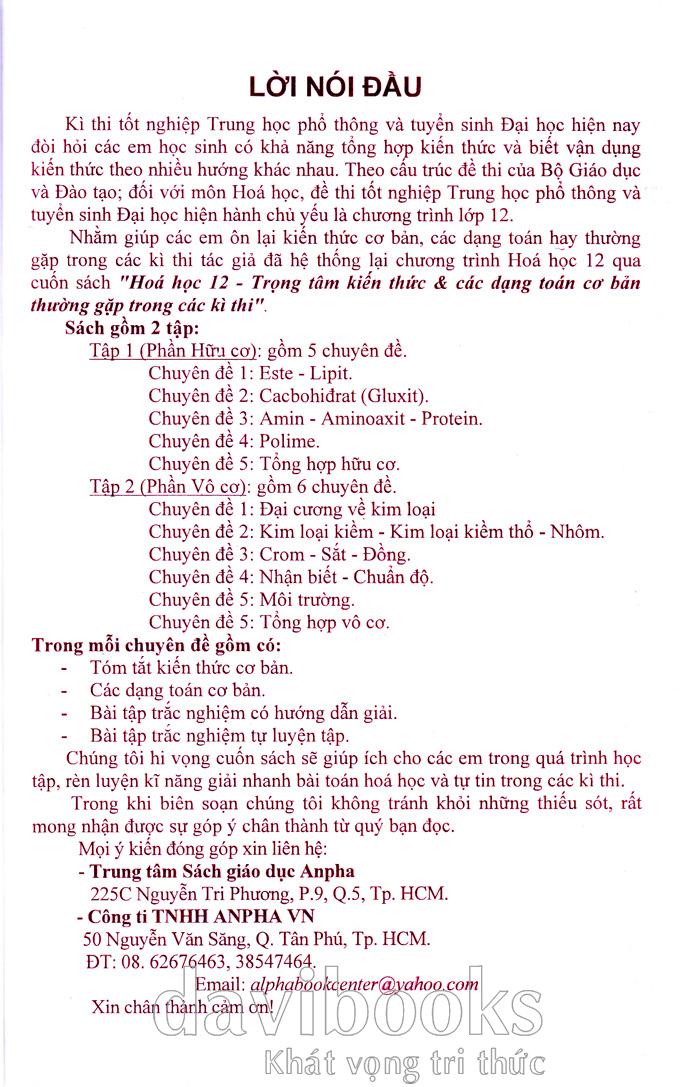 LỜI NÓI ĐẦU

Kì thi tốt nghiệp Trung học phổ thông và tuyển sinh Đại học hiện nay đòi hỏi các em học sinh có khả năng tổng hợp kiến thức và biết vận dụng kiến thức theo nhiều hướng khác nhau. Theo cấu trúc đề thi của Bộ Giáo dục và Đào tạo; đối với môn Hoá học, đề thi tốt nghiệp Trung học phổ thông và tuyển sinh Đại học hiện hành chủ yếu là chương trình lớp 12.

Nhằm giúp các em ôn lại kiến thức cơ bản, các dạng toán hay thường gặp trong các kì thi tác giả đã hệ thống lại chương trình Hoá học 12 qua cuốn sách "Hoá học 12 - Trọng tâm kiến thức & các dạng toán cơ bản thường gặp trong các kì thi".

Sách gồm 2 tập:
Tập 1 (Phần Hữu cơ): gồm 5 chuyên đề.
Chuyên đề 1: Este - Lipit.
Chuyên đề 2: Cacbohiđrat (Gluxit).
Chuyên đề 3: Amin - Aminoaxit - Protein.
Chuyên đề 4: Polime.
Chuyên đề 5: Tổng hợp hữu cơ.
Tập 2 (Phần Vô cơ): gồm 6 chuyên đề.
Chuyên đề 1: Đại cương về kim loại
Chuyên đề 2: Kim loại kiềm - Kim loại kiềm thổ - Nhôm.
Chuyên đề 3: Crom - Sắt - Đồng.
Chuyên đề 4: Nhận biết - Chuẩn độ.
Chuyên đề 5: Môi trường.
Chuyên đề 5: Tổng hợp vô cơ.

Trong mỗi chuyên đề gồm có:
- Tóm tắt kiến thức cơ bản.
- Các dạng toán cơ bản.
- Bài tập trắc nghiệm có hướng dẫn giải.
- Bài tập trắc nghiệm tự luyện tập.

Chúng tôi hi vọng cuốn sách sẽ giúp ích cho các em trong quá trình học tập, rèn luyện kĩ năng giải nhanh bài toán hoá học và tự tin trong các kì thi.

Trong khi biên soạn chúng tôi không tránh khỏi những thiếu sót, rất mong nhận được sự góp ý chân thành từ quý bạn đọc.

Mọi ý kiến đóng góp xin liên hệ:
- Trung tâm Sách giáo dục Anpha
225C Nguyễn Tri Phương, P.9, Q.5, Tp. HCM.
- Công ti TNHH ANPHA VN
50 Nguyễn Văn Săng, Q. Tân Phú, Tp. HCM.
ĐT: 08. 62676463, 38547464.
Email: alphabookcenter@yahoo.com

Xin chân thành cảm ơn!

davibooks
Khát vọng tri thức